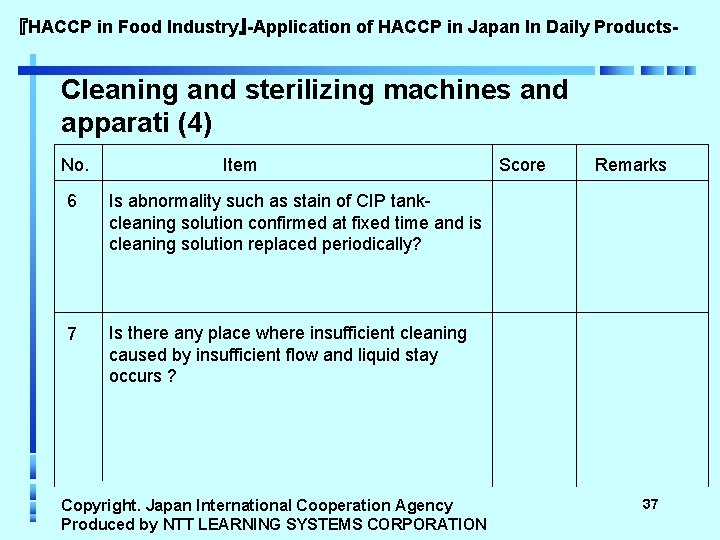 『HACCP in Food Industry』-Application of HACCP in Japan In Daily Products-

Cleaning and sterilizing machines and apparati (4)

| No. | Item | Score | Remarks |
|---|---|---|---|
| 6 | Is abnormality such as stain of CIP tank-cleaning solution confirmed at fixed time and is cleaning solution replaced periodically? | | |
| 7 | Is there any place where insufficient cleaning caused by insufficient flow and liquid stay occurs ? | | |

Copyright. Japan International Cooperation Agency
Produced by NTT LEARNING SYSTEMS CORPORATION

37